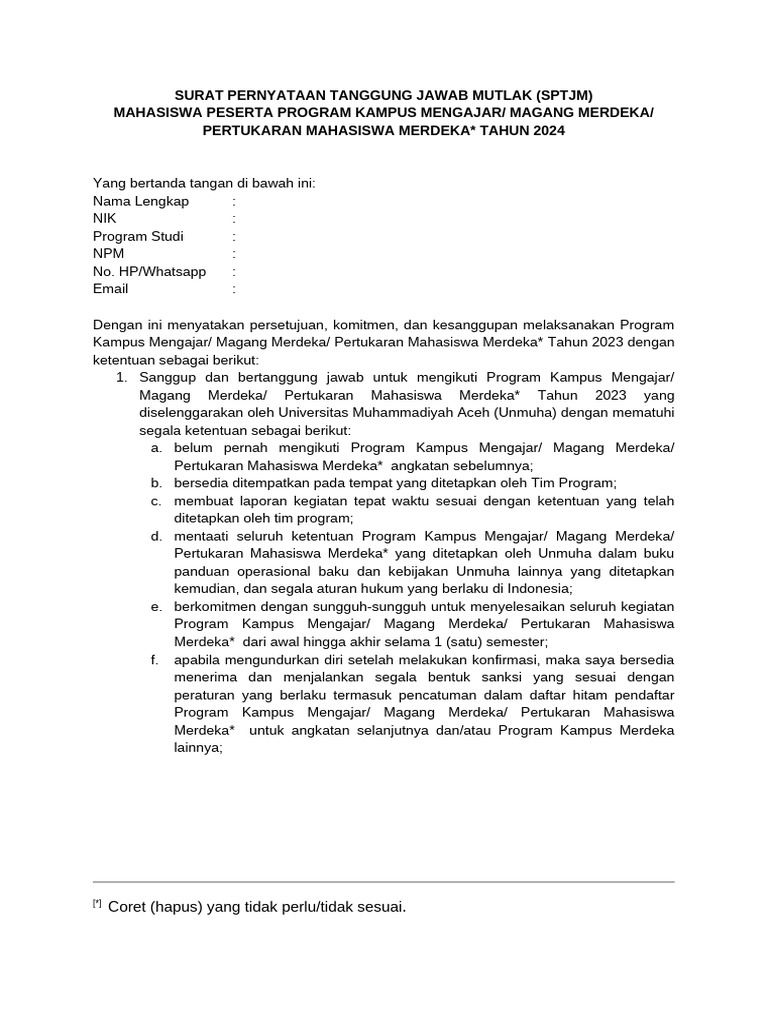 SURAT PERNYATAAN TANGGUNG JAWAB MUTLAK (SPTJM)
MAHASISWA PESERTA PROGRAM KAMPUS MENGAJAR/ MAGANG MERDEKA/ PERTUKARAN MAHASISWA MERDEKA* TAHUN 2024

Yang bertanda tangan di bawah ini:
Nama Lengkap :
NIK :
Program Studi :
NPM :
No. HP/Whatsapp :
Email :

Dengan ini menyatakan persetujuan, komitmen, dan kesanggupan melaksanakan Program Kampus Mengajar/ Magang Merdeka/ Pertukaran Mahasiswa Merdeka* Tahun 2023 dengan ketentuan sebagai berikut:

1. Sanggup dan bertanggung jawab untuk mengikuti Program Kampus Mengajar/ Magang Merdeka/ Pertukaran Mahasiswa Merdeka* Tahun 2023 yang diselenggarakan oleh Universitas Muhammadiyah Aceh (Unmuha) dengan mematuhi segala ketentuan sebagai berikut:
a. belum pernah mengikuti Program Kampus Mengajar/ Magang Merdeka/ Pertukaran Mahasiswa Merdeka* angkatan sebelumnya;
b. bersedia ditempatkan pada tempat yang ditetapkan oleh Tim Program;
c. membuat laporan kegiatan tepat waktu sesuai dengan ketentuan yang telah ditetapkan oleh tim program;
d. mentaati seluruh ketentuan Program Kampus Mengajar/ Magang Merdeka/ Pertukaran Mahasiswa Merdeka* yang ditetapkan oleh Unmuha dalam buku panduan operasional baku dan kebijakan Unmuha lainnya yang ditetapkan kemudian, dan segala aturan hukum yang berlaku di Indonesia;
e. berkomitmen dengan sungguh-sungguh untuk menyelesaikan seluruh kegiatan Program Kampus Mengajar/ Magang Merdeka/ Pertukaran Mahasiswa Merdeka* dari awal hingga akhir selama 1 (satu) semester;
f. apabila mengundurkan diri setelah melakukan konfirmasi, maka saya bersedia menerima dan menjalankan segala bentuk sanksi yang sesuai dengan peraturan yang berlaku termasuk pencatuman dalam daftar hitam pendaftar Program Kampus Mengajar/ Magang Merdeka/ Pertukaran Mahasiswa Merdeka* untuk angkatan selanjutnya dan/atau Program Kampus Merdeka lainnya;

[*] Coret (hapus) yang tidak perlu/tidak sesuai.